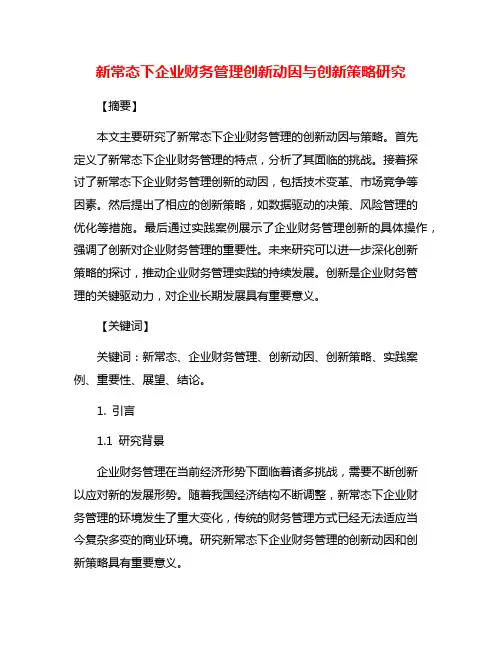 新常态下企业财务管理创新动因与创新策略研究

【摘要】

本文主要研究了新常态下企业财务管理的创新动因与策略。首先定义了新常态下企业财务管理的特点，分析了其面临的挑战。接着探讨了新常态下企业财务管理创新的动因，包括技术变革、市场竞争等因素。然后提出了相应的创新策略，如数据驱动的决策、风险管理的优化等措施。最后通过实践案例展示了企业财务管理创新的具体操作，强调了创新对企业财务管理的重要性。未来研究可以进一步深化创新策略的探讨，推动企业财务管理实践的持续发展。创新是企业财务管理的关键驱动力，对企业长期发展具有重要意义。

【关键词】

关键词：新常态、企业财务管理、创新动因、创新策略、实践案例、重要性、展望、结论。

1. 引言

1.1 研究背景

企业财务管理在当前经济形势下面临着诸多挑战，需要不断创新以应对新的发展形势。随着我国经济结构不断调整，新常态下企业财务管理的环境发生了重大变化，传统的财务管理方式已经无法适应当今复杂多变的商业环境。研究新常态下企业财务管理的创新动因和创新策略具有重要意义。